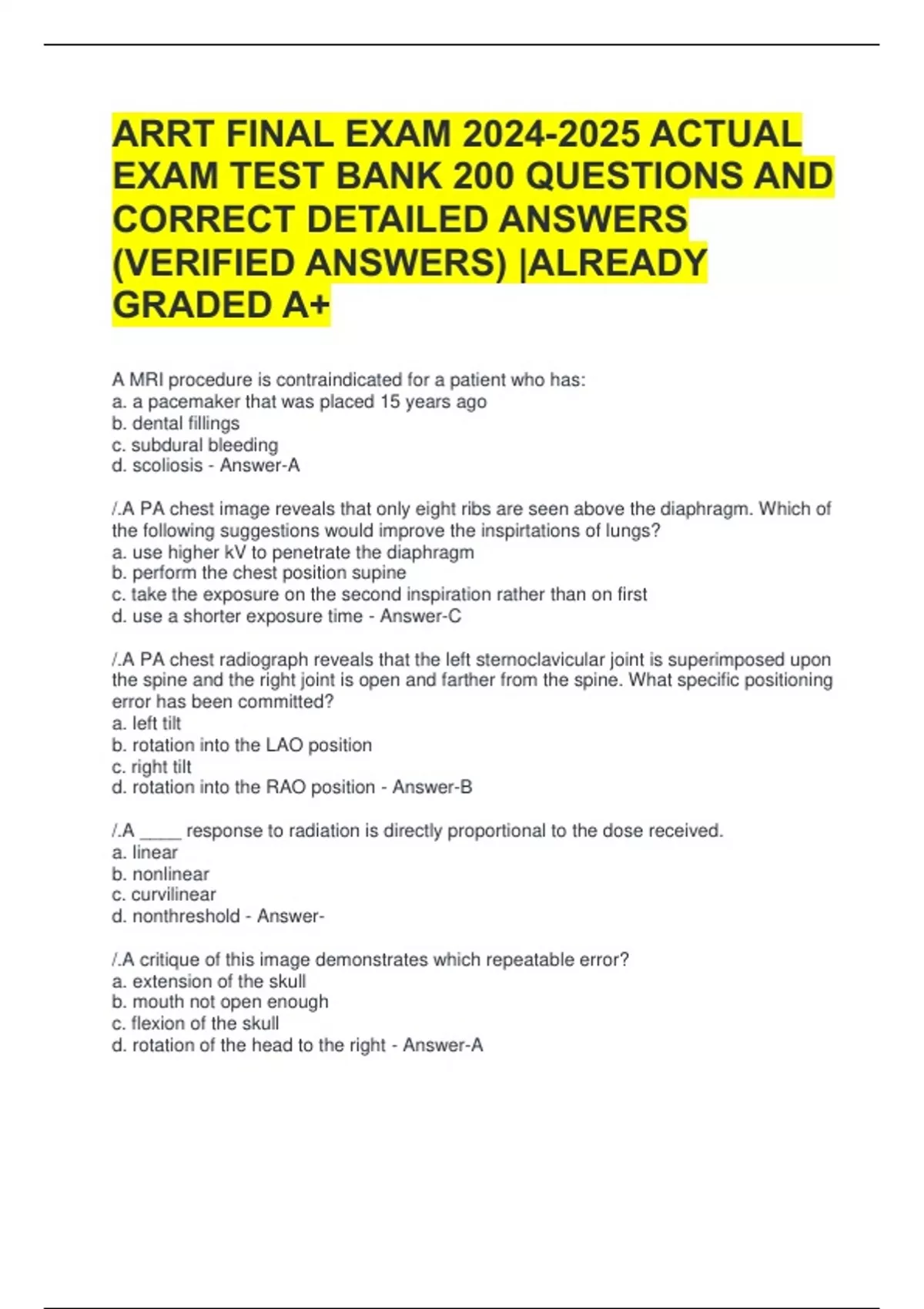 ARRT FINAL EXAM 2024-2025 ACTUAL EXAM TEST BANK 200 QUESTIONS AND CORRECT DETAILED ANSWERS (VERIFIED ANSWERS) |ALREADY GRADED A+

A MRI procedure is contraindicated for a patient who has:
a. a pacemaker that was placed 15 years ago
b. dental fillings
c. subdural bleeding
d. scoliosis - Answer-A

/.A PA chest image reveals that only eight ribs are seen above the diaphragm. Which of the following suggestions would improve the inspirtations of lungs?
a. use higher kV to penetrate the diaphragm
b. perform the chest position supine
c. take the exposure on the second inspiration rather than on first
d. use a shorter exposure time - Answer-C

/.A PA chest radiograph reveals that the left sternoclavicular joint is superimposed upon the spine and the right joint is open and farther from the spine. What specific positioning error has been committed?
a. left tilt
b. rotation into the LAO position
c. right tilt
d. rotation into the RAO position - Answer-B

/.A ____ response to radiation is directly proportional to the dose received.
a. linear
b. nonlinear
c. curvilinear
d. nonthreshold - Answer-

/.A critique of this image demonstrates which repeatable error?
a. extension of the skull
b. mouth not open enough
c. flexion of the skull
d. rotation of the head to the right - Answer-A